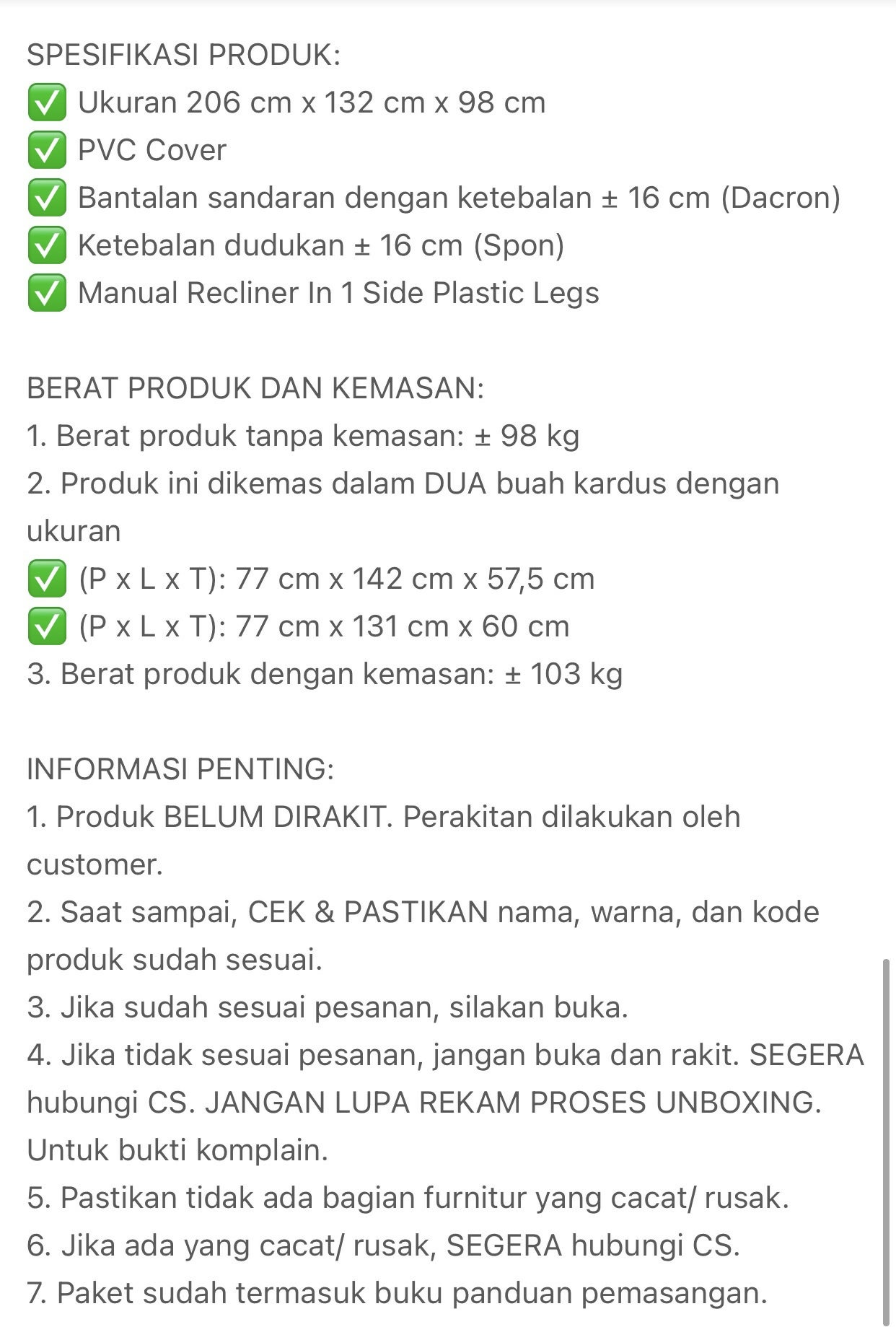 SPESIFIKASI PRODUK:
✅ Ukuran 206 cm x 132 cm x 98 cm
✅ PVC Cover
✅ Bantalan sandaran dengan ketebalan ± 16 cm (Dacron)
✅ Ketebalan dudukan ± 16 cm (Spon)
✅ Manual Recliner In 1 Side Plastic Legs

BERAT PRODUK DAN KEMASAN:
1. Berat produk tanpa kemasan: ± 98 kg
2. Produk ini dikemas dalam DUA buah kardus dengan ukuran
✅ (P x L x T): 77 cm x 142 cm x 57,5 cm
✅ (P x L x T): 77 cm x 131 cm x 60 cm
3. Berat produk dengan kemasan: ± 103 kg

INFORMASI PENTING:
1. Produk BELUM DIRAKIT. Perakitan dilakukan oleh customer.
2. Saat sampai, CEK & PASTIKAN nama, warna, dan kode produk sudah sesuai.
3. Jika sudah sesuai pesanan, silakan buka.
4. Jika tidak sesuai pesanan, jangan buka dan rakit. SEGERA hubungi CS. JANGAN LUPA REKAM PROSES UNBOXING. Untuk bukti komplain.
5. Pastikan tidak ada bagian furnitur yang cacat/ rusak.
6. Jika ada yang cacat/ rusak, SEGERA hubungi CS.
7. Paket sudah termasuk buku panduan pemasangan.